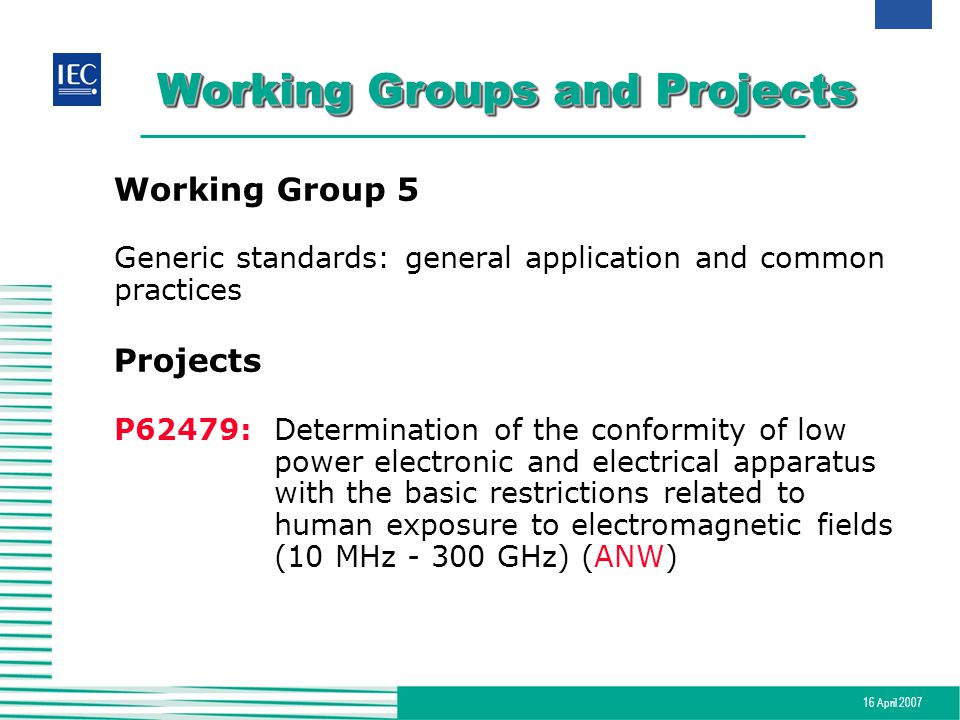 IEC

Working Groups and Projects

Working Group 5

Generic standards: general application and common practices

Projects

P62479: Determination of the conformity of low power electronic and electrical apparatus with the basic restrictions related to human exposure to electromagnetic fields (10 MHz - 300 GHz) (ANW)

16 April 2007